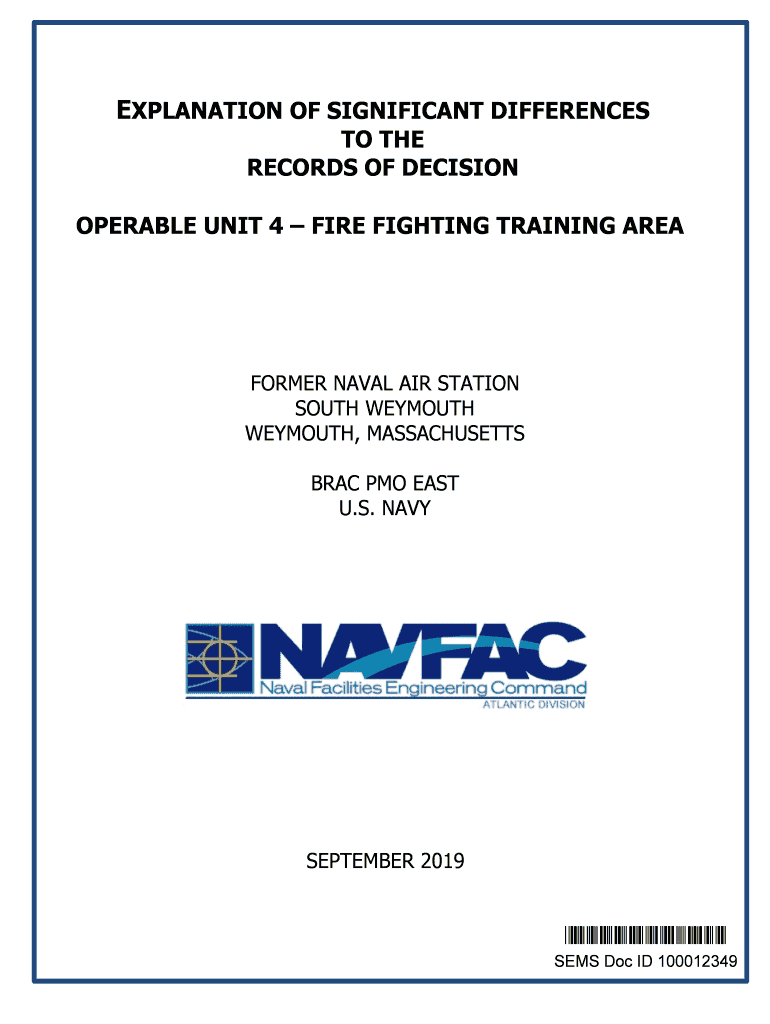 EXPLANATION OF SIGNIFICANT DIFFERENCES
TO THE
RECORDS OF DECISION

OPERABLE UNIT 4 – FIRE FIGHTING TRAINING AREA

FORMER NAVAL AIR STATION
SOUTH WEYMOUTH
WEYMOUTH, MASSACHUSETTS

BRAC PMO EAST
U.S. NAVY

NAVFAC
Naval Facilities Engineering Command
ATLANTIC DIVISION

SEPTEMBER 2019

SEMS Doc ID 100012349